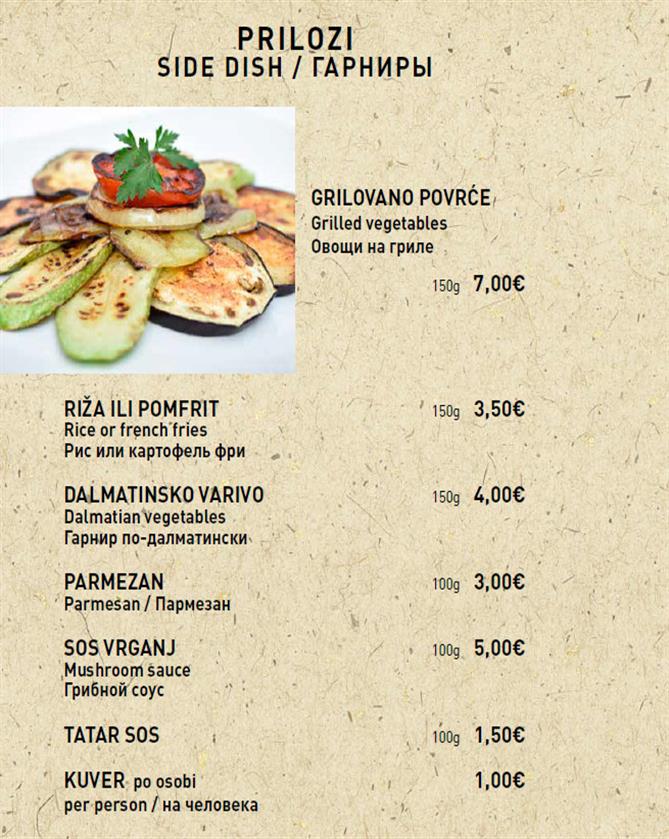 PRILOZI
SIDE DISH / ГАРНИРЫ

GRILOVANO POVRĆE
Grilled vegetables
Овощи на гриле
150g 7,00€

RIŽA ILI POMFRIT
Rice or french fries
Рис или картофель фри
150g 3,50€

DALMATINSKO VARIVO
Dalmatian vegetables
Гарнир по-далматински
150g 4,00€

PARMEZAN
Parmesan / Пармезан
100g 3,00€

SOS VRGANJ
Mushroom sauce
Грибной соус
100g 5,00€

TATAR SOS
100g 1,50€

KUVER po osobi
per person / на человека
1,00€